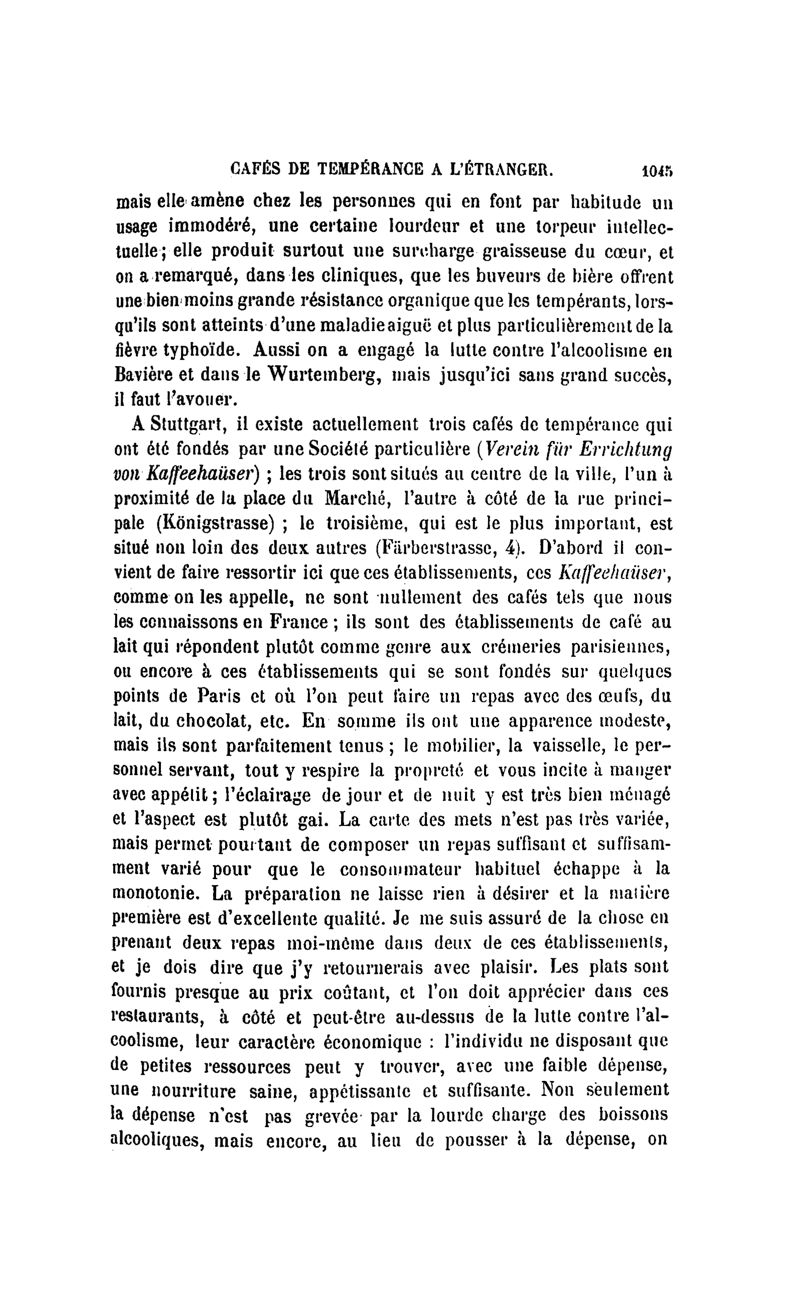 CAFÉS DE TEMPÉRANCE A L'ÉTRANGER. 1045

mais elle amène chez les personnes qui en font par habitude un usage immodéré, une certaine lourdeur et une torpeur intellectuelle; elle produit surtout une surcharge graisseuse du cœur, et on a remarqué, dans les cliniques, que les buveurs de bière offrent une bien moins grande résistance organique que les tempérants, lorsqu'ils sont atteints d'une maladie aiguë et plus particulièrement de la fièvre typhoïde. Aussi on a engagé la lutte contre l'alcoolisme en Bavière et dans le Wurtemberg, mais jusqu'ici sans grand succès, il faut l'avouer.

A Stuttgart, il existe actuellement trois cafés de tempérance qui ont été fondés par une Société particulière (Verein für Errichtung von Kaffeehaüser) ; les trois sont situés au centre de la ville, l'un à proximité de la place du Marché, l'autre à côté de la rue principale (Königstrasse) ; le troisième, qui est le plus important, est situé non loin des deux autres (Färberstrasse, 4). D'abord il convient de faire ressortir ici que ces établissements, ces Kaffeehaüser, comme on les appelle, ne sont nullement des cafés tels que nous les connaissons en France ; ils sont des établissements de café au lait qui répondent plutôt comme genre aux crémeries parisiennes, ou encore à ces établissements qui se sont fondés sur quelques points de Paris et où l'on peut faire un repas avec des œufs, du lait, du chocolat, etc. En somme ils ont une apparence modeste, mais ils sont parfaitement tenus ; le mobilier, la vaisselle, le personnel servant, tout y respire la propreté et vous incite à manger avec appétit ; l'éclairage de jour et de nuit y est très bien ménagé et l'aspect est plutôt gai. La carte des mets n'est pas très variée, mais permet pourtant de composer un repas suffisant et suffisamment varié pour que le consommateur habituel échappe à la monotonie. La préparation ne laisse rien à désirer et la matière première est d'excellente qualité. Je me suis assuré de la chose en prenant deux repas moi-même dans deux de ces établissements, et je dois dire que j'y retournerais avec plaisir. Les plats sont fournis presque au prix coûtant, et l'on doit apprécier dans ces restaurants, à côté et peut-être au-dessus de la lutte contre l'alcoolisme, leur caractère économique : l'individu ne disposant que de petites ressources peut y trouver, avec une faible dépense, une nourriture saine, appétissante et suffisante. Non seulement la dépense n'est pas grevée par la lourde charge des boissons alcooliques, mais encore, au lieu de pousser à la dépense, on